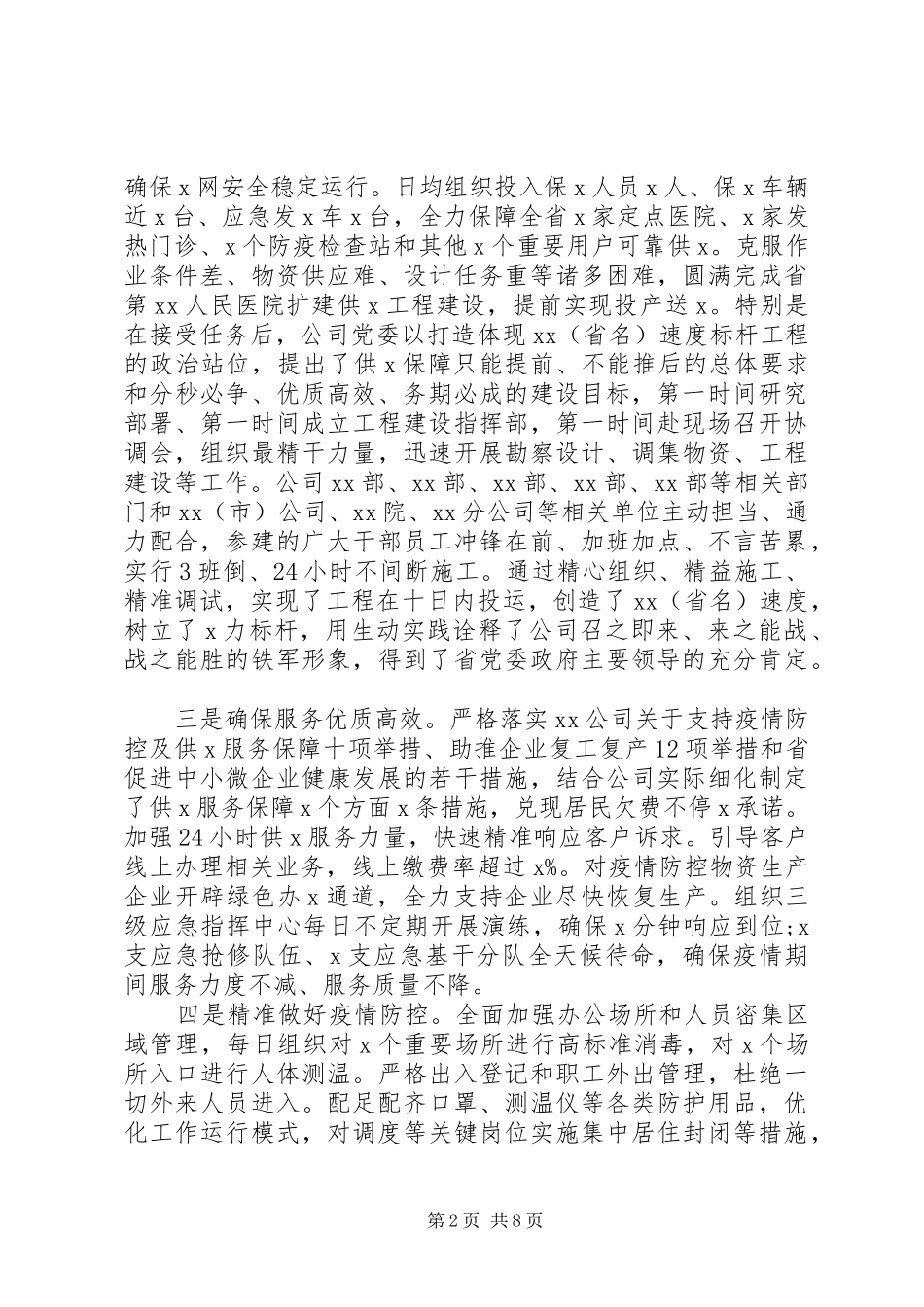 确保x网安全稳定运行。日均组织投入保x人员x人、保x车辆近x台、应急发x车x台，全力保障全省x家定点医院、x家发热门诊、x个防疫检查站和其他x个重要用户可靠供x。克服作业条件差、物资供应难、设计任务重等诸多困难，圆满完成省第xx人民医院扩建供x工程建设，提前实现投产送x。特别是在接受任务后，公司党委以打造体现xx（省名）速度标杆工程的政治站位，提出了供x保障只能提前、不能推后的总体要求和分秒必争、优质高效、务期必成的建设目标，第一时间研究部署、第一时间成立工程建设指挥部，第一时间赴现场召开协调会，组织最精干力量，迅速开展勘察设计、调集物资、工程建设等工作。公司xx部、xx部、xx部、xx部、xx部等相关部门和xx（市）公司、xx院、xx分公司等相关单位主动担当、通力配合，参建的广大干部员工冲锋在前、加班加点、不言苦累，实行3班倒、24小时不间断施工。通过精心组织、精益施工、精准调试，实现了工程在十日内投运，创造了xx（省名）速度，树立了x力标杆，用生动实践诠释了公司召之即来、来之能战、战之能胜的铁军形象，得到了省党委政府主要领导的充分肯定。

三是确保服务优质高效。严格落实xx公司关于支持疫情防控及供x服务保障十项举措、助推企业复工复产12项举措和省促进中小微企业健康发展的若干措施，结合公司实际细化制定了供x服务保障x个方面x条措施，兑现居民欠费不停x承诺。加强24小时供x服务力量，快速精准响应客户诉求。引导客户线上办理相关业务，线上缴费率超过x%。对疫情防控物资生产企业开辟绿色办x通道，全力支持企业尽快恢复生产。组织三级应急指挥中心每日不定期开展演练，确保x分钟响应到位；x支应急抢修队伍、x支应急基干分队全天候待命，确保疫情期间服务力度不减、服务质量不降。

四是精准做好疫情防控。全面加强办公场所和人员密集区域管理，每日组织对x个重要场所进行高标准消毒，对x个场所入口进行人体测温。严格出入登记和职工外出管理，杜绝一切外来人员进入。配足配齐口罩、测温仪等各类防护用品，优化工作运行模式，对调度等关键岗位实施集中居住封闭等措施，

第2页 共8页